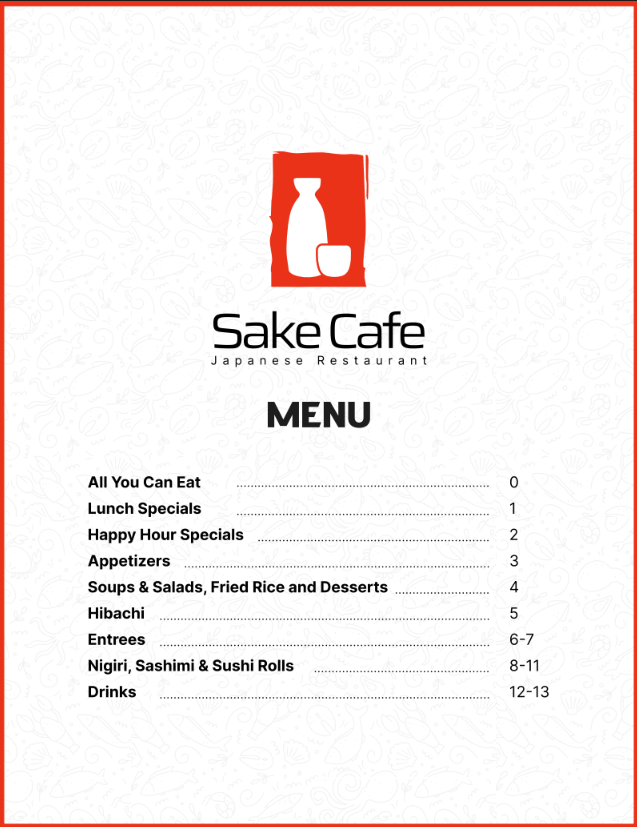 Sake Cafe
Japanese Restaurant

MENU

All You Can Eat 0
Lunch Specials 1
Happy Hour Specials 2
Appetizers 3
Soups & Salads, Fried Rice and Desserts 4
Hibachi 5
Entrees 6-7
Nigiri, Sashimi & Sushi Rolls 8-11
Drinks 12-13